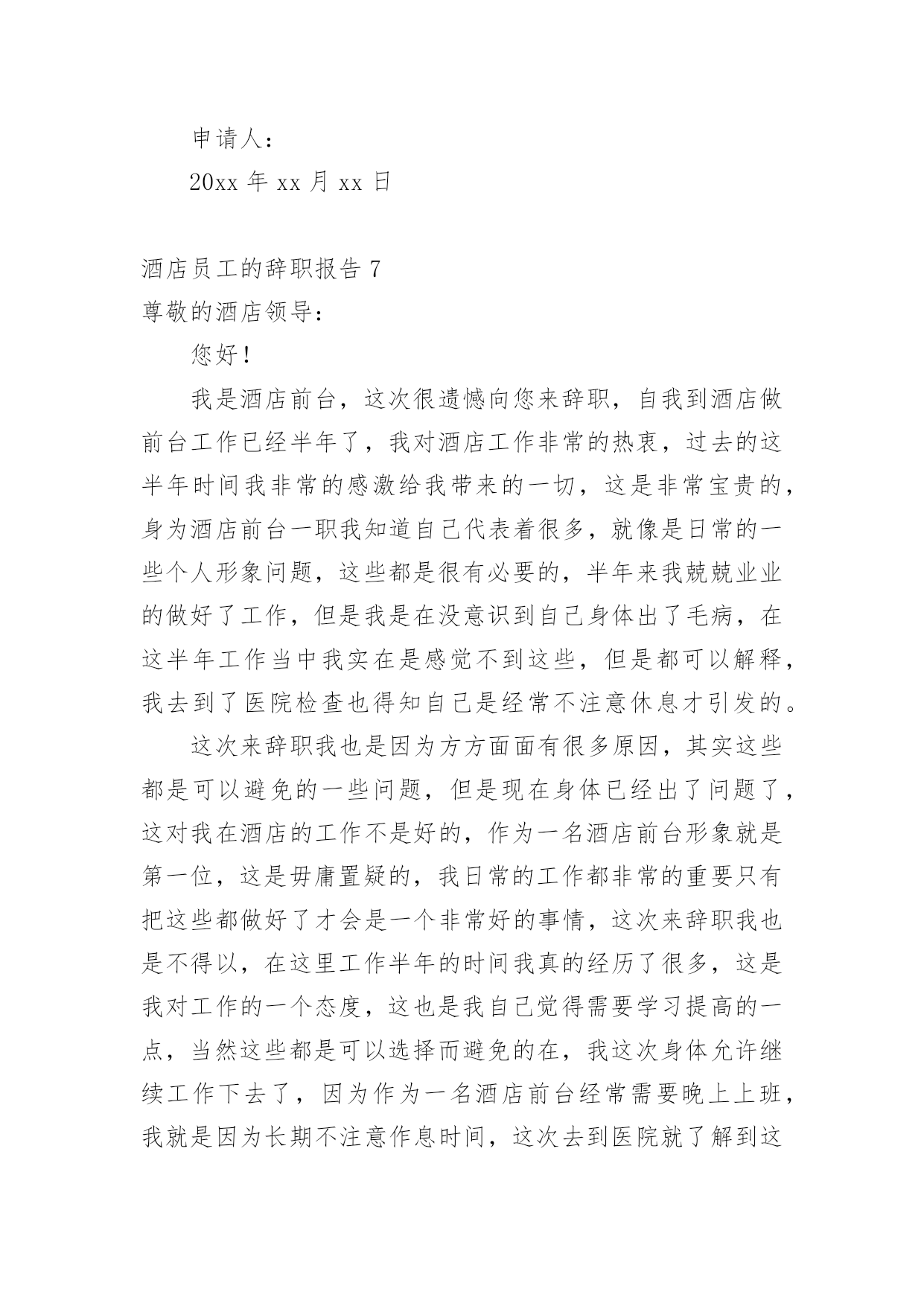 申请人：

20xx 年 xx 月 xx 日

酒店员工的辞职报告 7

尊敬的酒店领导：

您好！

我是酒店前台，这次很遗憾向您来辞职，自我到酒店做前台工作已经半年了，我对酒店工作非常的热衷，过去的这半年时间我非常的感激给我带来的一切，这是非常宝贵的，身为酒店前台一职我知道自己代表着很多，就像是日常的一些个人形象问题，这些都是很有必要的，半年来我兢兢业业的做好了工作，但是我是在没意识到自己身体出了毛病，在这半年工作当中我实在是感觉不到这些，但是都可以解释，我去到了医院检查也得知自己是经常不注意休息才引发的。

这次来辞职我也是因为方方面面有很多原因，其实这些都是可以避免的一些问题，但是现在身体已经出了问题了，这对我在酒店的工作不是好的，作为一名酒店前台形象就是第一位，这是毋庸置疑的，我日常的工作都非常的重要只有把这些都做好了才会是一个非常好的事情，这次来辞职我也是不得以，在这里工作半年的时间我真的经历了很多，这是我对工作的一个态度，这也是我自己觉得需要学习提高的一点，当然这些都是可以选择而避免的在，我这次身体允许继续工作下去了，因为作为一名酒店前台经常需要晚上上班，我就是因为长期不注意作息时间，这次去到医院就了解到这